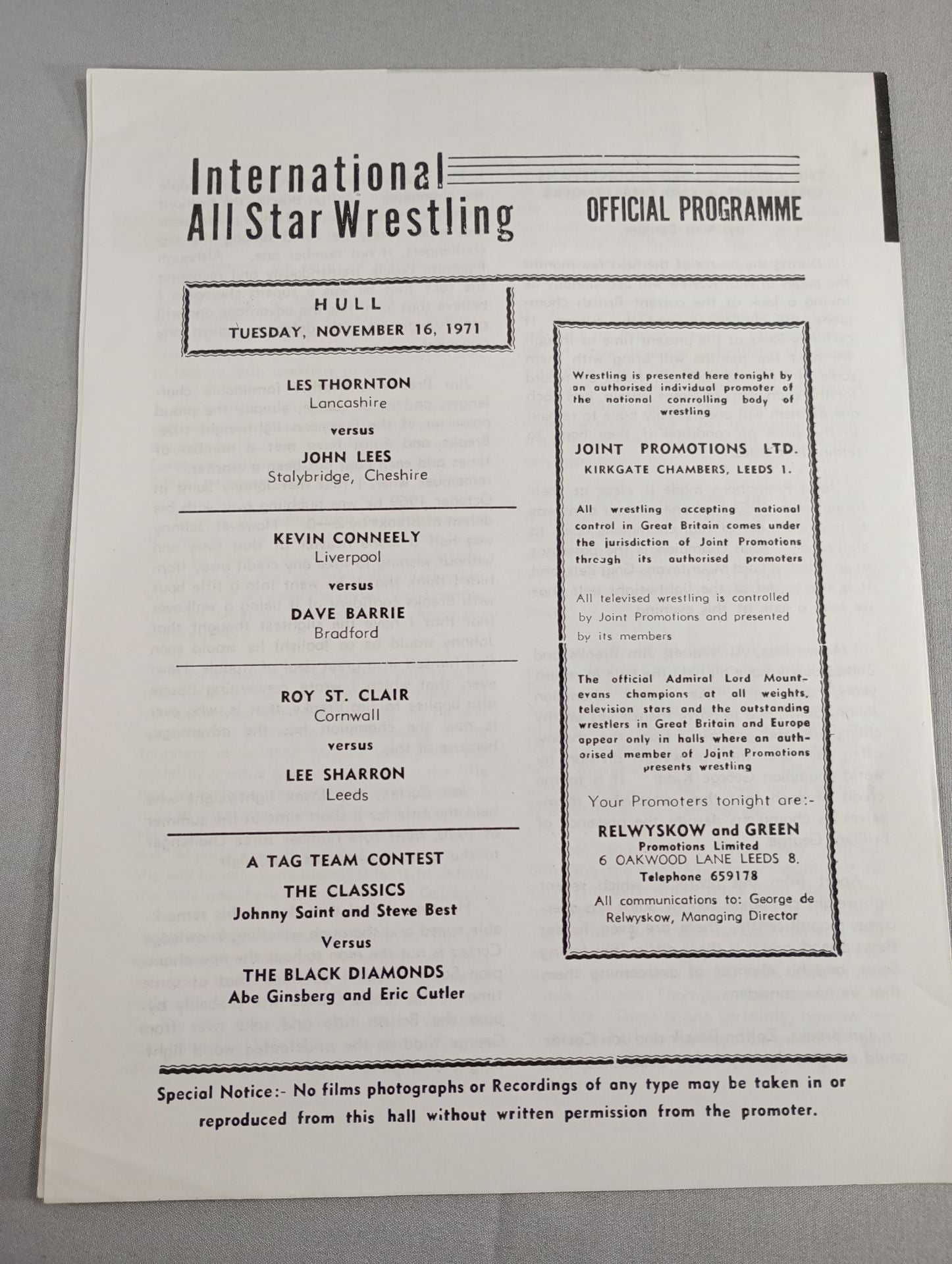 International All Star Wrestling

OFFICIAL PROGRAMME

HULL
TUESDAY, NOVEMBER 16, 1971

LES THORNTON
Lancashire
versus
JOHN LEES
Stalybridge, Cheshire

KEVIN CONNEELY
Liverpool
versus
DAVE BARRIE
Bradford

ROY ST. CLAIR
Cornwall
versus
LEE SHARRON
Leeds

A TAG TEAM CONTEST
THE CLASSICS
Johnny Saint and Steve Best
Versus
THE BLACK DIAMONDS
Abe Ginsberg and Eric Cutler

Wrestling is presented here tonight by an authorised individual promoter of the national conrrolling body of wrestling

JOINT PROMOTIONS LTD.
KIRKGATE CHAMBERS, LEEDS 1.

All wrestling accepting national control in Great Britain comes under the jurisdiction of Joint Promotions through its authorised promoters

All televised wrestling is controlled by Joint Promotions and presented by its members

The official Admiral Lord Mountevans champions at all weights, television stars and the outstanding wrestlers in Great Britain and Europe appear only in halls where an authorised member of Joint Promotions presents wrestling

Your Promoters tonight are:-

RELWYSKOW and GREEN
Promotions Limited
6 OAKWOOD LANE LEEDS 8.
Telephone 659178
All communications to: George de Relwyskow, Managing Director

Special Notice:- No films photographs or Recordings of any type may be taken in or reproduced from this hall without written permission from the promoter.